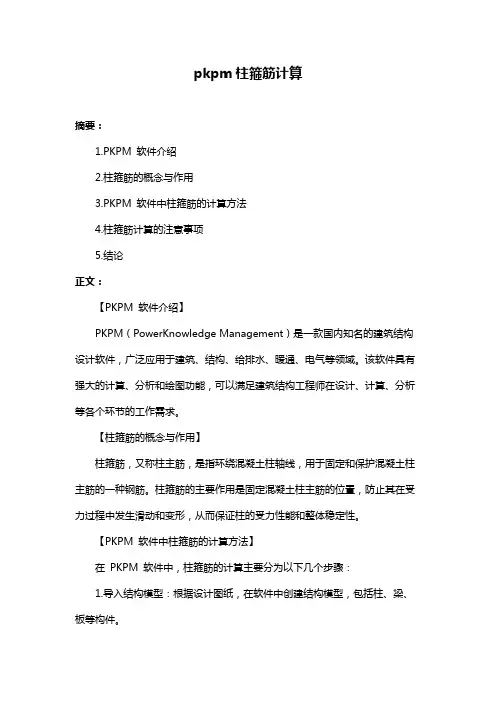 pkpm 柱箍筋计算

摘要：

1.PKPM 软件介绍

2.柱箍筋的概念与作用

3.PKPM 软件中柱箍筋的计算方法

4.柱箍筋计算的注意事项

5.结论

正文：

【PKPM 软件介绍】

PKPM（PowerKnowledge Management）是一款国内知名的建筑结构设计软件，广泛应用于建筑、结构、给排水、暖通、电气等领域。该软件具有强大的计算、分析和绘图功能，可以满足建筑结构工程师在设计、计算、分析等各个环节的工作需求。

【柱箍筋的概念与作用】

柱箍筋，又称柱主筋，是指环绕混凝土柱轴线，用于固定和保护混凝土柱主筋的一种钢筋。柱箍筋的主要作用是固定混凝土柱主筋的位置，防止其在受力过程中发生滑动和变形，从而保证柱的受力性能和整体稳定性。

【PKPM 软件中柱箍筋的计算方法】

在 PKPM 软件中，柱箍筋的计算主要分为以下几个步骤：

1.导入结构模型：根据设计图纸，在软件中创建结构模型，包括柱、梁、板等构件。